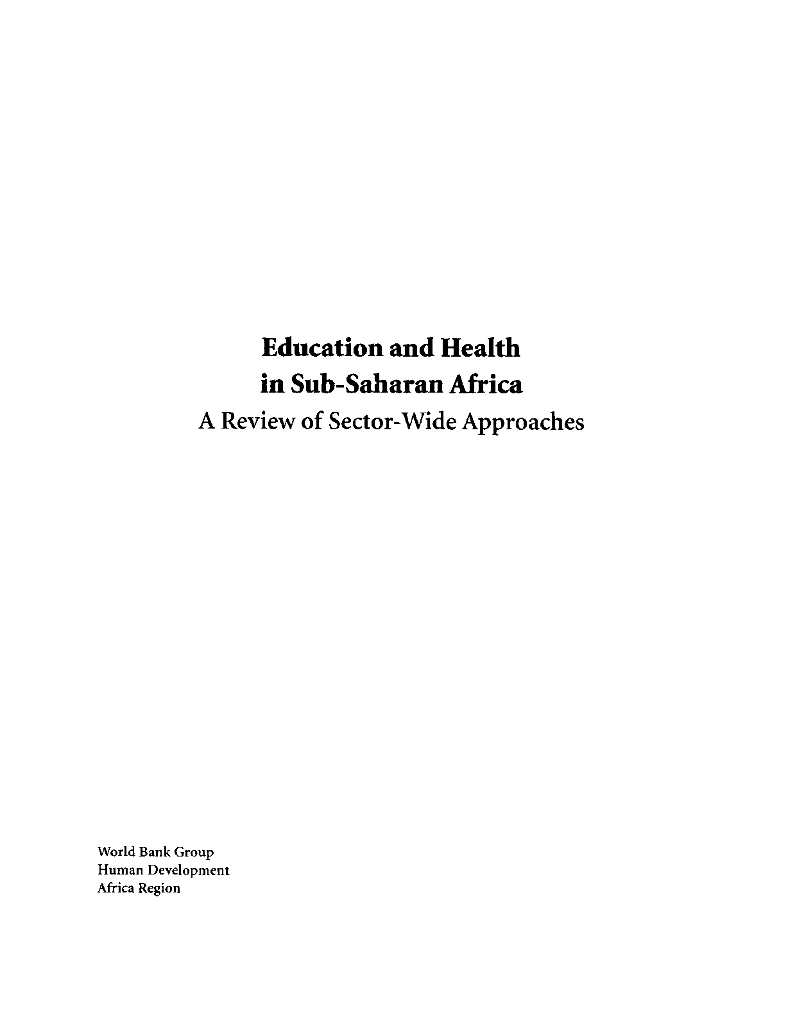 Education and Health
in Sub-Saharan Africa
A Review of Sector-Wide Approaches

World Bank Group
Human Development
Africa Region